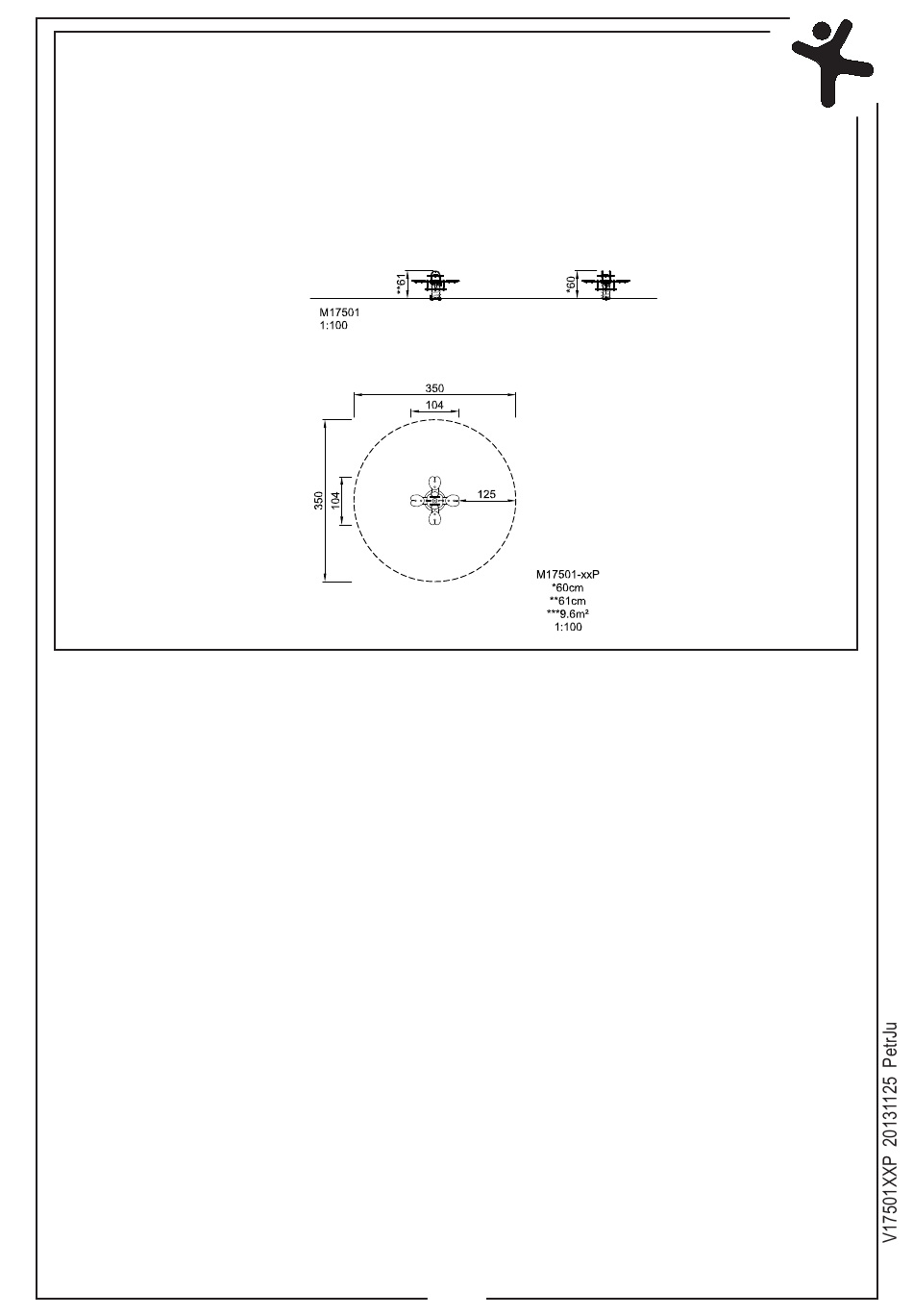 **61

*60

M17501
1:100

350

104

350

104

125

M17501-xxP
*60cm
**61cm
***9.6m²
1:100

V17501XXP 20131125 PetrJu